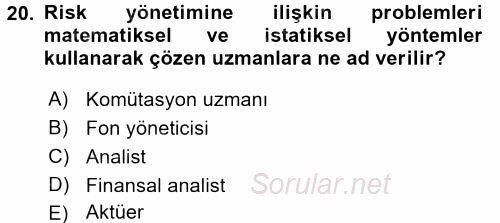 20. Risk yönetimine ilişkin problemleri matematiksel ve istatiksel yöntemler kullanarak çözen uzmanlara ne ad verilir?

A) Komütasyon uzmanı
B) Fon yöneticisi
C) Analist
D) Finansal analist
E) Aktüer

Sorular.net